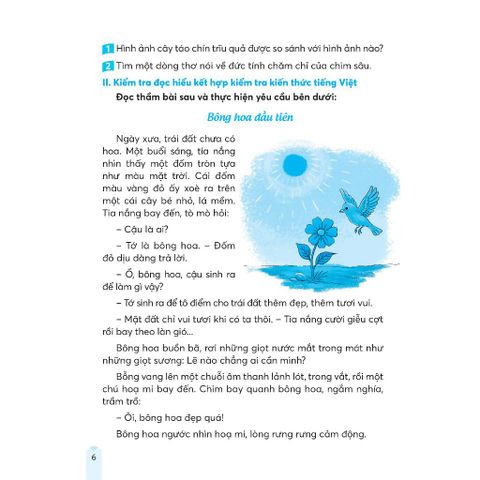 1 Hình ảnh cây táo chín trĩu quả được so sánh với hình ảnh nào?

2 Tìm một dòng thơ nói về đức tính chăm chỉ của chim sâu.

II. Kiểm tra đọc hiểu kết hợp kiểm tra kiến thức tiếng Việt

Đọc thầm bài sau và thực hiện yêu cầu bên dưới:

Bông hoa đầu tiên

Ngày xưa, trái đất chưa có hoa. Một buổi sáng, tia nắng nhìn thấy một đốm tròn tựa như màu mặt trời. Cái đốm màu vàng đỏ ấy xoè ra trên một cái cây bé nhỏ, lá mềm. Tia nắng bay đến, tò mò hỏi:

– Cậu là ai?

– Tớ là bông hoa. – Đốm đỏ dịu dàng trả lời.

– Ồ, bông hoa, cậu sinh ra để làm gì vậy?

– Tớ sinh ra để tô điểm cho trái đất thêm đẹp, thêm tươi vui.

– Mặt đất chỉ vui tươi khi có ta thôi. – Tia nắng cười giễu cợt rồi bay theo làn gió...

Bông hoa buồn bã, rơi những giọt nước mắt trong mát như những giọt sương: Lẽ nào chẳng ai cần mình?

Bỗng vang lên một chuỗi âm thanh lảnh lót, trong vắt, rồi một chú hoạ mi bay đến. Chim bay quanh bông hoa, ngắm nghía, trầm trồ:

– Ôi, bông hoa đẹp quá!

Bông hoa ngước nhìn hoạ mi, lòng rưng rưng cảm động.

6